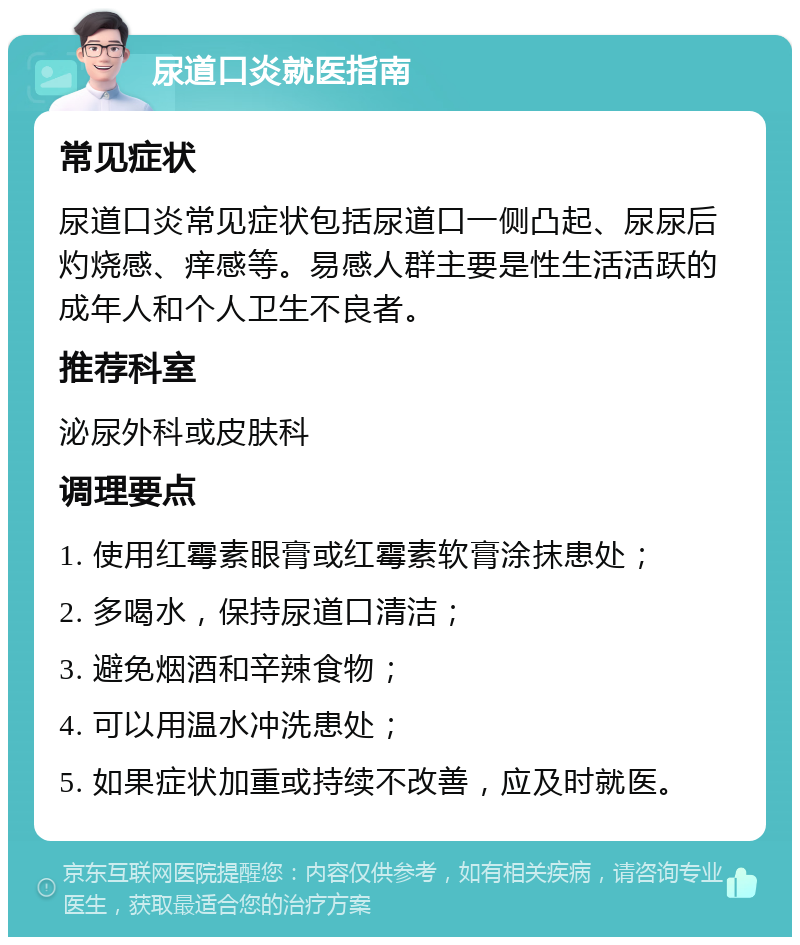 尿道口炎就医指南

常见症状

尿道口炎常见症状包括尿道口一侧凸起、尿尿后灼烧感、痒感等。易感人群主要是性生活活跃的成年人和个人卫生不良者。

推荐科室

泌尿外科或皮肤科

调理要点

1. 使用红霉素眼膏或红霉素软膏涂抹患处；

2. 多喝水，保持尿道口清洁；

3. 避免烟酒和辛辣食物；

4. 可以用温水冲洗患处；

5. 如果症状加重或持续不改善，应及时就医。

京东互联网医院提醒您：内容仅供参考，如有相关疾病，请咨询专业医生，获取最适合您的治疗方案